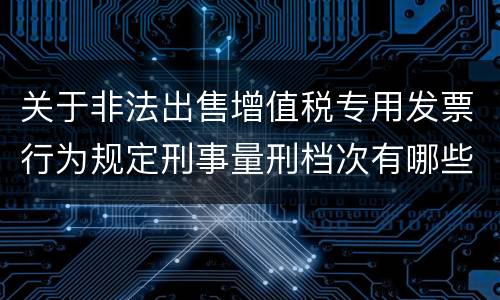 关于非法出售增值税专用发票行为规定刑事量刑档次有哪些